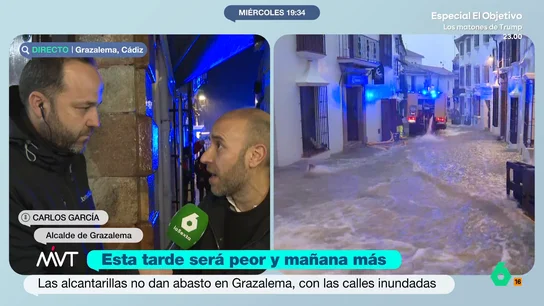 MIÉRCOLES 19:34

Especial El Objetivo
Los matones de Trump
23.00

DIRECTO | Grazalema, Cádiz

CARLOS GARCÍA
Alcalde de Grazalema

laSexta

MVT

Esta tarde será peor y mañana más

Las alcantarillas no dan abasto en Grazalema, con las calles inundadas

16